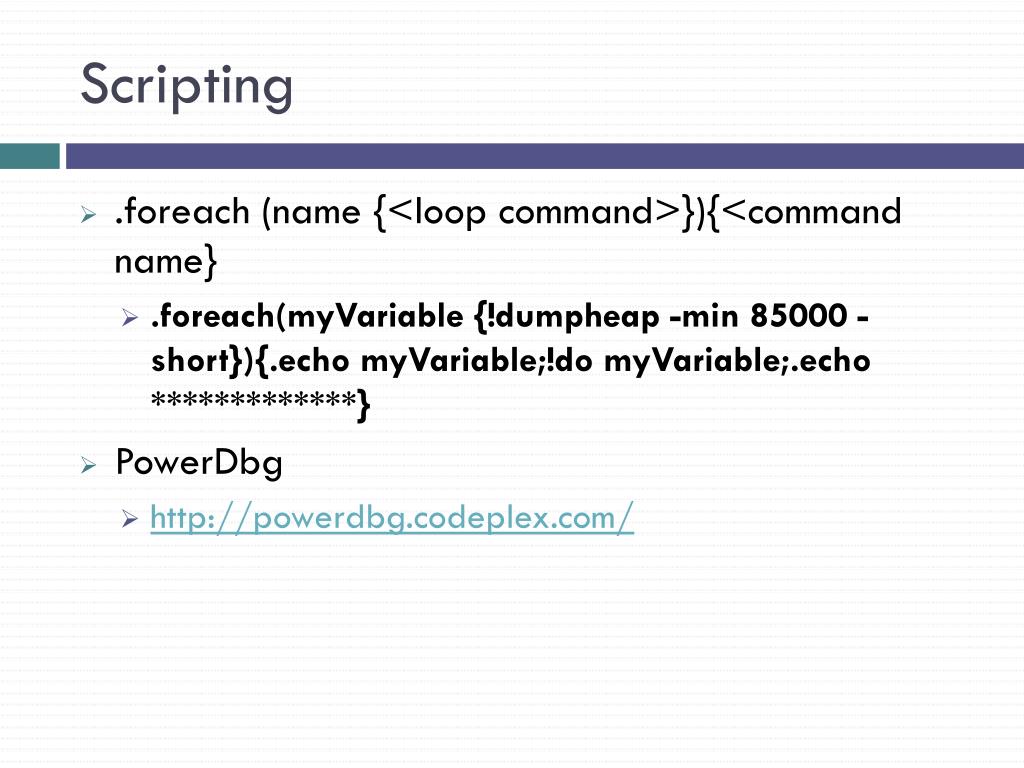 Scripting

➢ .foreach (name {<loop command>}){<command name}

➢ .foreach(myVariable {!dumpheap -min 85000 -short}){.echo myVariable;!do myVariable;.echo ************}

➢ PowerDbg

➢ http://powerdbg.codeplex.com/